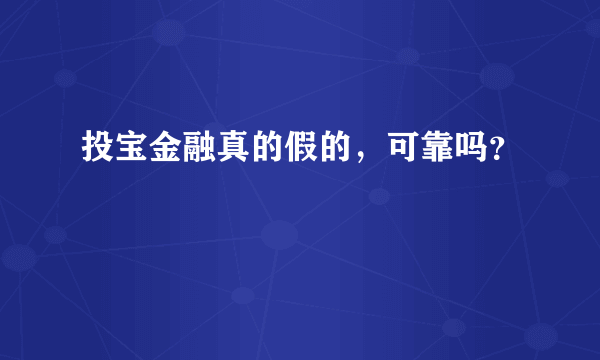 投宝金融真的假的，可靠吗？